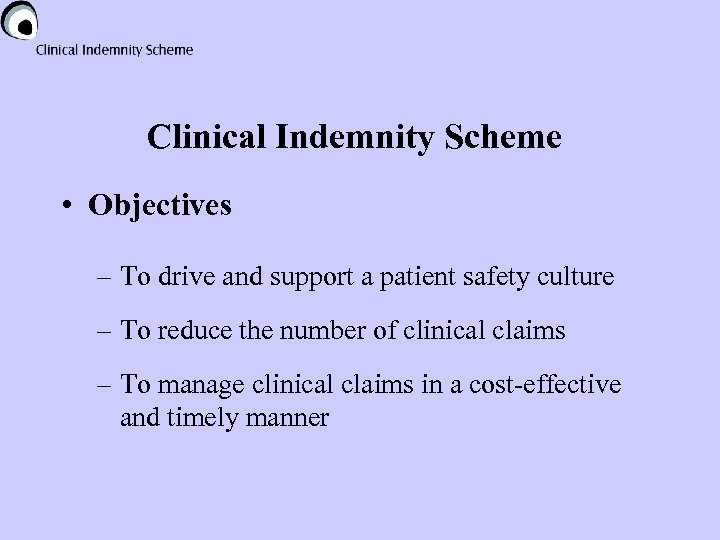 Clinical Indemnity Scheme

Clinical Indemnity Scheme

• Objectives

– To drive and support a patient safety culture

– To reduce the number of clinical claims

– To manage clinical claims in a cost-effective and timely manner